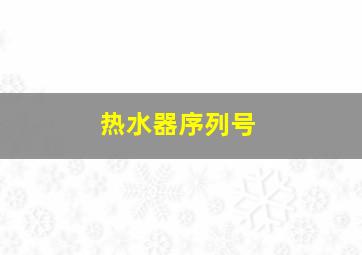 热水器序列号